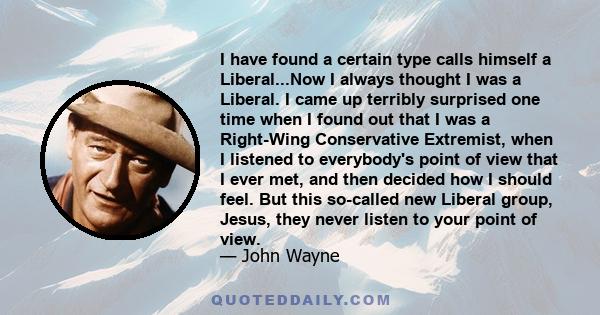 I have found a certain type calls himself a Liberal...Now I always thought I was a Liberal. I came up terribly surprised one time when I found out that I was a Right-Wing Conservative Extremist, when I listened to everybody's point of view that I ever met, and then decided how I should feel. But this so-called new Liberal group, Jesus, they never listen to your point of view.
— John Wayne

QUOTEDDAILY.COM